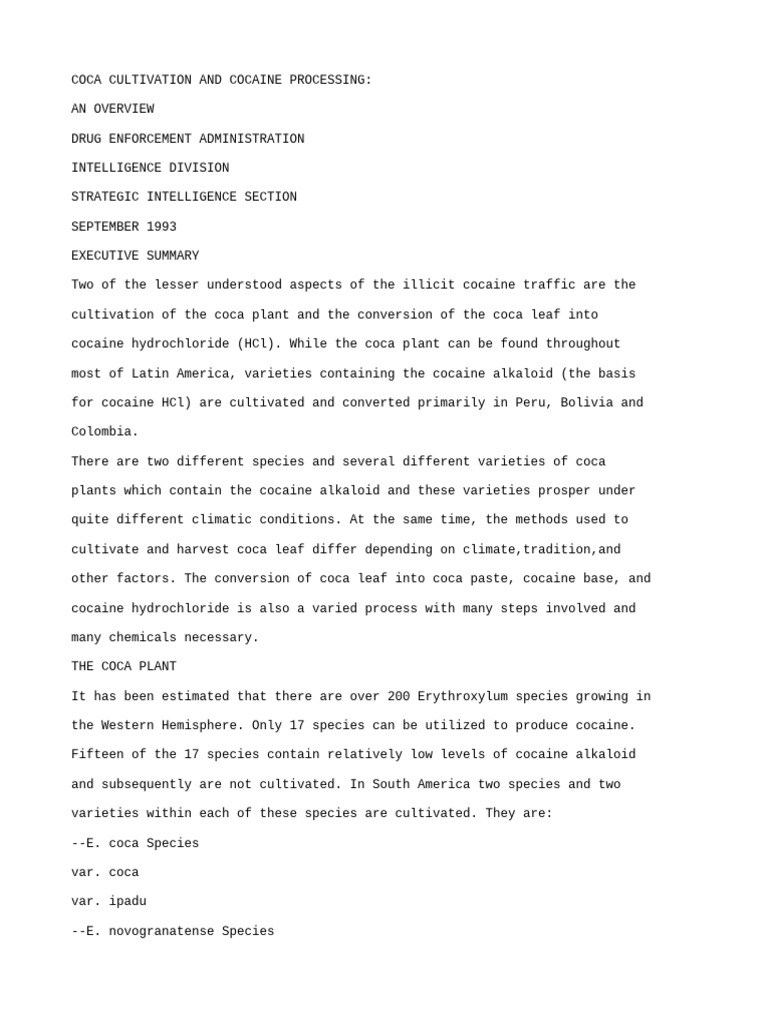 COCA CULTIVATION AND COCAINE PROCESSING:

AN OVERVIEW

DRUG ENFORCEMENT ADMINISTRATION

INTELLIGENCE DIVISION

STRATEGIC INTELLIGENCE SECTION

SEPTEMBER 1993

EXECUTIVE SUMMARY

Two of the lesser understood aspects of the illicit cocaine traffic are the cultivation of the coca plant and the conversion of the coca leaf into cocaine hydrochloride (HCl). While the coca plant can be found throughout most of Latin America, varieties containing the cocaine alkaloid (the basis for cocaine HCl) are cultivated and converted primarily in Peru, Bolivia and Colombia.

There are two different species and several different varieties of coca plants which contain the cocaine alkaloid and these varieties prosper under quite different climatic conditions. At the same time, the methods used to cultivate and harvest coca leaf differ depending on climate,tradition,and other factors. The conversion of coca leaf into coca paste, cocaine base, and cocaine hydrochloride is also a varied process with many steps involved and many chemicals necessary.

THE COCA PLANT

It has been estimated that there are over 200 Erythroxylum species growing in the Western Hemisphere. Only 17 species can be utilized to produce cocaine. Fifteen of the 17 species contain relatively low levels of cocaine alkaloid and subsequently are not cultivated. In South America two species and two varieties within each of these species are cultivated. They are:

--E. coca Species

var. coca

var. ipadu

--E. novogranatense Species